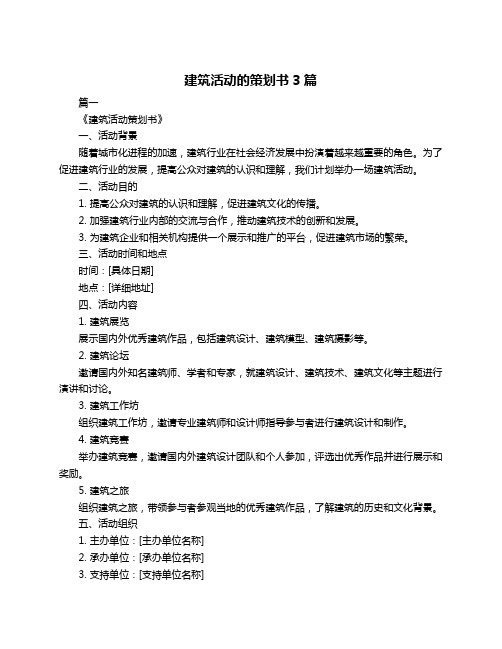 建筑活动的策划书 3 篇

篇一

《建筑活动策划书》

一、活动背景

随着城市化进程的加速，建筑行业在社会经济发展中扮演着越来越重要的角色。为了促进建筑行业的发展，提高公众对建筑的认识和理解，我们计划举办一场建筑活动。

二、活动目的

1. 提高公众对建筑的认识和理解，促进建筑文化的传播。

2. 加强建筑行业内部的交流与合作，推动建筑技术的创新和发展。

3. 为建筑企业和相关机构提供一个展示和推广的平台，促进建筑市场的繁荣。

三、活动时间和地点

时间：[具体日期]

地点：[详细地址]

四、活动内容

1. 建筑展览

展示国内外优秀建筑作品，包括建筑设计、建筑模型、建筑摄影等。

2. 建筑论坛

邀请国内外知名建筑师、学者和专家，就建筑设计、建筑技术、建筑文化等主题进行演讲和讨论。

3. 建筑工作坊

组织建筑工作坊，邀请专业建筑师和设计师指导参与者进行建筑设计和制作。

4. 建筑竞赛

举办建筑竞赛，邀请国内外建筑设计团队和个人参加，评选出优秀作品并进行展示和奖励。

5. 建筑之旅

组织建筑之旅，带领参与者参观当地的优秀建筑作品，了解建筑的历史和文化背景。

五、活动组织

1. 主办单位：[主办单位名称]

2. 承办单位：[承办单位名称]

3. 支持单位：[支持单位名称]